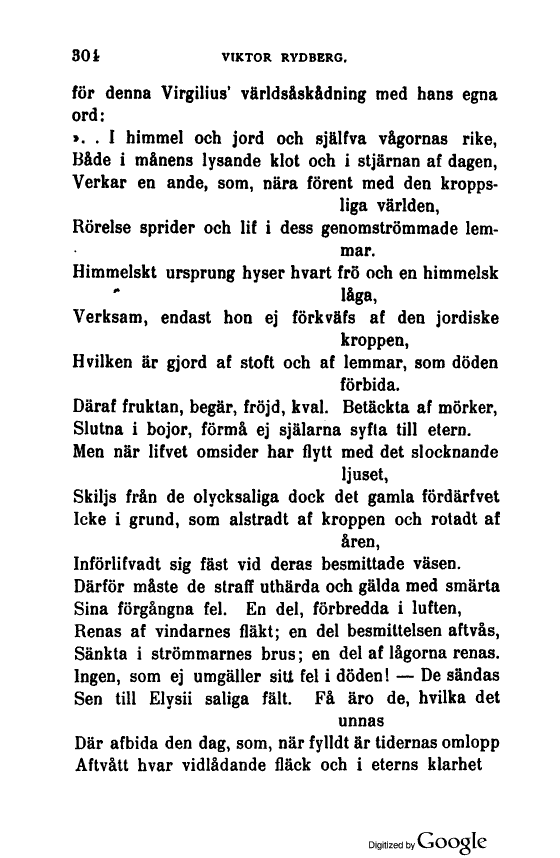 304 VIKTOR RYDBERG.

för denna Virgilius' världsåskådning med hans egna ord:

». . I himmel och jord och själfva vågornas rike,
Både i månens lysande klot och i stjärnan af dagen,
Verkar en ande, som, nära förent med den kroppsliga världen,
Rörelse sprider och lif i dess genomströmmade lemmar.
Himmelskt ursprung hyser hvart frö och en himmelsk låga,
Verksam, endast hon ej förkväfs af den jordiske kroppen,
Hvilken är gjord af stoft och af lemmar, som döden förbida.
Däraf fruktan, begär, fröjd, kval. Betäckta af mörker,
Slutna i bojor, förmå ej själarna syfta till etern.
Men när lifvet omsider har flytt med det slocknande ljuset,
Skiljs från de olycksaliga dock det gamla fördärfvet
Icke i grund, som alstradt af kroppen och rotadt af åren,
Införlifvadt sig fäst vid deras besmittade väsen.
Därför måste de straff uthärda och gälda med smärta
Sina förgångna fel. En del, förbredda i luften,
Renas af vindarnes fläkt; en del besmittelsen aftvås,
Sänkta i strömmarnes brus; en del af lågorna renas.
Ingen, som ej umgäller sitt fel i döden! — De sändas
Sen till Elysii saliga fält. Få äro de, hvilka det unnas
Där afbida den dag, som, när fylldt är tidernas omlopp
Aftvått hvar vidlådande fläck och i eterns klarhet

Digitized by Google